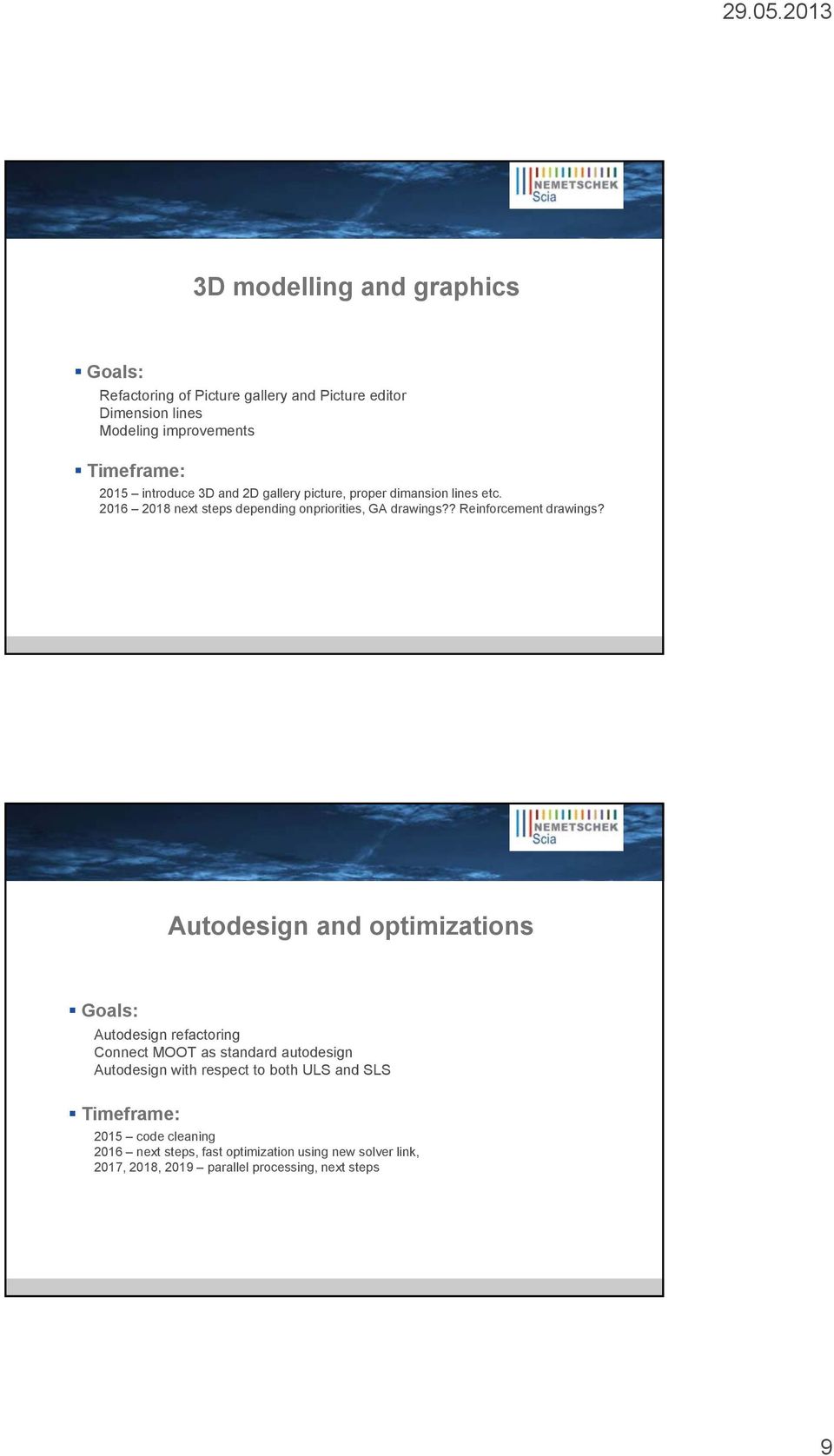 29.05.2013

NEMETSCHEK
Scia

3D modelling and graphics

Goals:
Refactoring of Picture gallery and Picture editor
Dimension lines
Modeling improvements

Timeframe:
2015 – introduce 3D and 2D gallery picture, proper dimansion lines etc.
2016 – 2018 next steps depending onpriorities, GA drawings?? Reinforcement drawings?

NEMETSCHEK
Scia

Autodesign and optimizations

Goals:
Autodesign refactoring
Connect MOOT as standard autodesign
Autodesign with respect to both ULS and SLS

Timeframe:
2015 – code cleaning
2016 – next steps, fast optimization using new solver link,
2017, 2018, 2019 – parallel processing, next steps

9